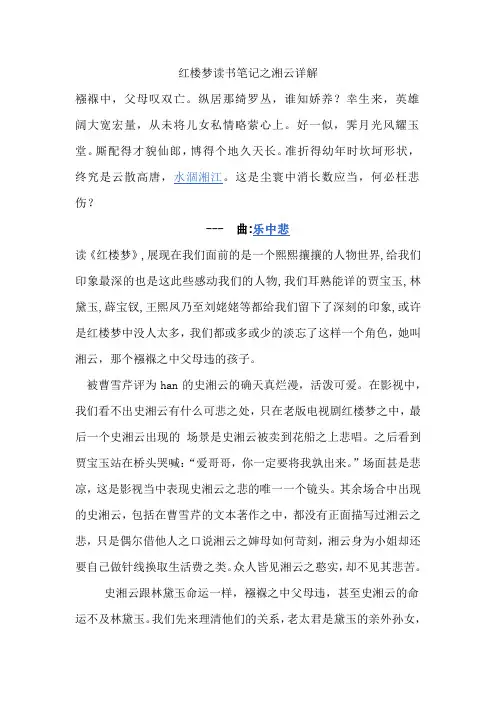 红楼梦读书笔记之湘云详解

襁褓中，父母叹双亡。纵居那绮罗丛，谁知娇养？幸生来，英雄阔大宽宏量，从未将儿女私情略萦心上。好一似，霁月光风耀玉堂。厮配得才貌仙郎，博得个地久天长。准折得幼年时坎坷形状，终究是云散高唐，水涸湘江。这是尘寰中消长数应当，何必枉悲伤？

--- 曲:乐中悲

读《红楼梦》,展现在我们面前的是一个熙熙攘攘的人物世界,给我们印象最深的也是这此些感动我们的人物,我们耳熟能详的贾宝玉,林黛玉,薛宝钗,王熙凤乃至刘姥姥等都给我们留下了深刻的印象,或许是红楼梦中没人太多，我们都或多或少的淡忘了这样一个角色，她叫湘云，那个襁褓之中父母违的孩子。

被曹雪芹评为 han 的史湘云的确天真烂漫，活泼可爱。在影视中，我们看不出史湘云有什么可悲之处，只在老版电视剧红楼梦之中，最后一个史湘云出现的 场景是史湘云被卖到花船之上悲唱。之后看到贾宝玉站在桥头哭喊:“爱哥哥，你一定要将我孰出来。”场面甚是悲凉，这是影视当中表现史湘云之悲的唯一一个镜头。其余场合中出现的史湘云，包括在曹雪芹的文本著作之中，都没有正面描写过湘云之悲，只是偶尔借他人之口说湘云之婶母如何苛刻，湘云身为小姐却还要自己做针线换取生活费之类。众人皆见湘云之憨实，却不见其悲苦。

史湘云跟林黛玉命运一样，襁褓之中父母违，甚至史湘云的命运不及林黛玉。我们先来理清他们的关系，老太君是黛玉的亲外孙女，